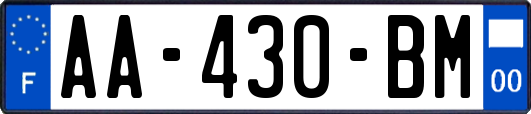 F

AA-430-BM

00